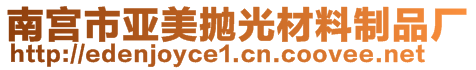 南宫市亚美抛光材料制品厂
http://edenjoyce1.cn.coovee.net